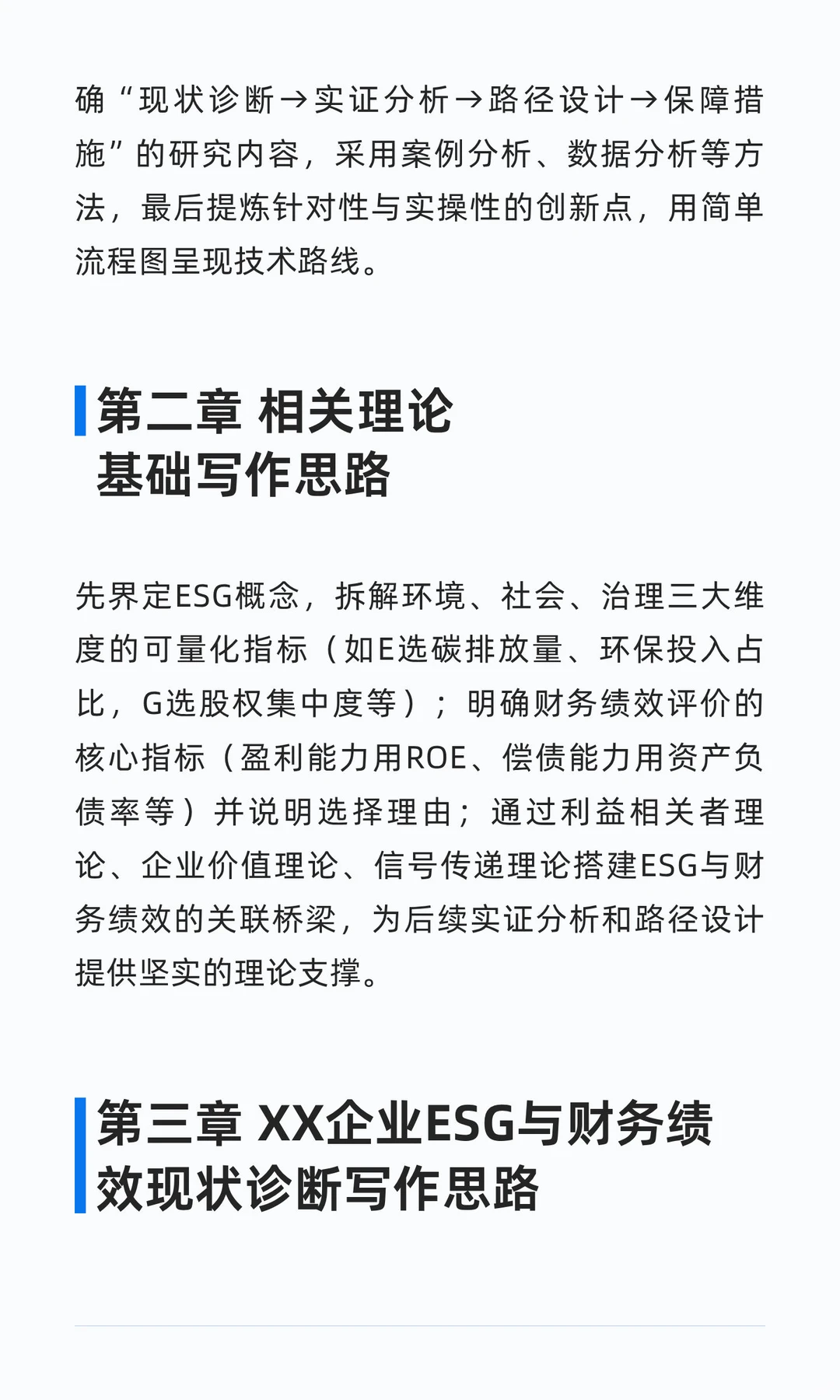 确“现状诊断→实证分析→路径设计→保障措施”的研究内容，采用案例分析、数据分析等方法，最后提炼针对性与实操性的创新点，用简单流程图呈现技术路线。

第二章 相关理论基础写作思路

先界定ESG概念，拆解环境、社会、治理三大维度的可量化指标（如E选碳排放量、环保投入占比，G选股权集中度等）；明确财务绩效评价的核心指标（盈利能力用ROE、偿债能力用资产负债率等）并说明选择理由；通过利益相关者理论、企业价值理论、信号传递理论搭建ESG与财务绩效的关联桥梁，为后续实证分析和路径设计提供坚实的理论支撑。

第三章 XX企业ESG与财务绩效现状诊断写作思路